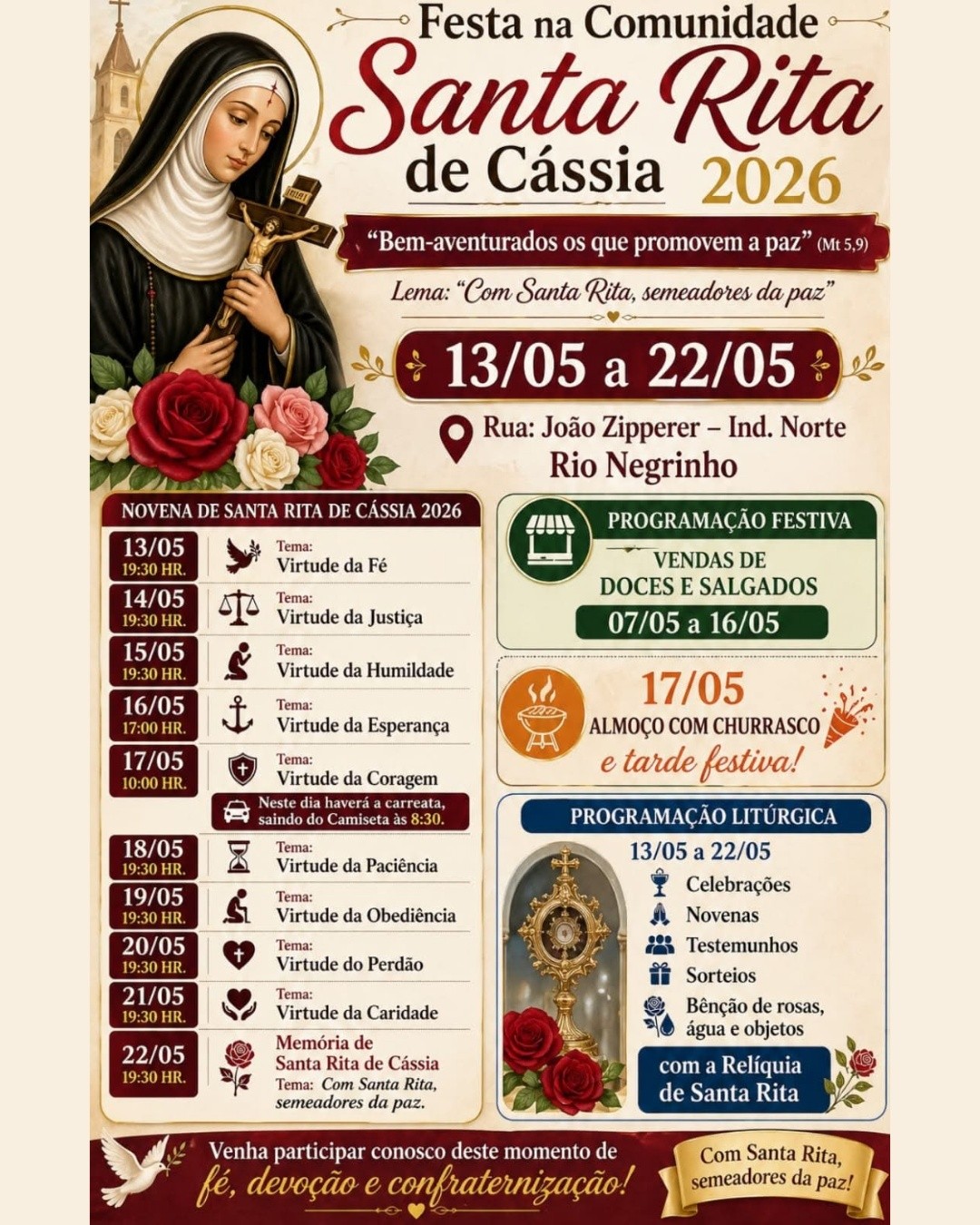 Festa na Comunidade
Santa Rita
de Cássia 2026

"Bem-aventurados os que promovem a paz" (Mt 5,9)

Lema: "Com Santa Rita, semeadores da paz"

13/05 a 22/05

Rua: João Zipperer – Ind. Norte
Rio Negrinho

NOVENA DE SANTA RITA DE CÁSSIA 2026

13/05
19:30 HR.
Tema:
Virtude da Fé

14/05
19:30 HR.
Tema:
Virtude da Justiça

15/05
19:30 HR.
Tema:
Virtude da Humildade

16/05
17:00 HR.
Tema:
Virtude da Esperança

17/05
10:00 HR.
Tema:
Virtude da Coragem

Neste dia haverá a carreata, saindo do Camiseta às 8:30.

18/05
19:30 HR.
Tema:
Virtude da Paciência

19/05
19:30 HR.
Tema:
Virtude da Obediência

20/05
19:30 HR.
Tema:
Virtude do Perdão

21/05
19:30 HR.
Tema:
Virtude da Caridade

22/05
19:30 HR.
Memória de
Santa Rita de Cássia
Tema: Com Santa Rita, semeadores da paz.

PROGRAMAÇÃO FESTIVA
VENDAS DE
DOCES E SALGADOS
07/05 a 16/05

17/05
ALMOÇO COM CHURRASCO
e tarde festiva!

PROGRAMAÇÃO LITÚRGICA
13/05 a 22/05
Celebrações
Novenas
Testemunhos
Sorteios
Bênção de rosas, água e objetos
com a Relíquia
de Santa Rita

Venha participar conosco deste momento de
fé, devoção e confraternização!

Com Santa Rita,
semeadores da paz!